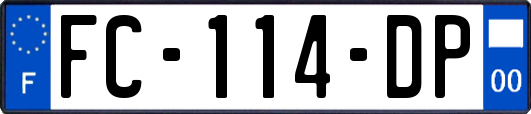 F

FC-114-DP

00